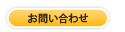 お問い合わせ